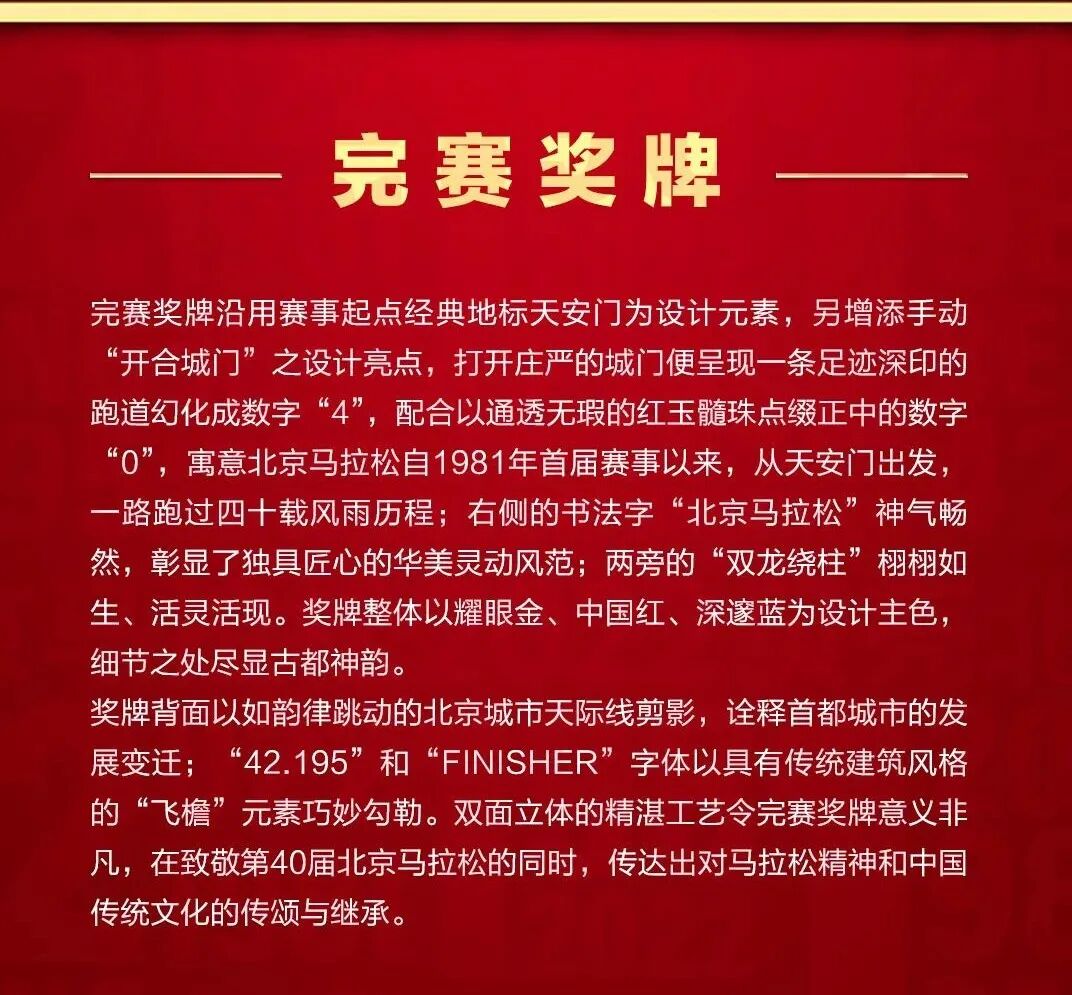 完赛奖牌

完赛奖牌沿用赛事起点经典地标天安门为设计元素，另增添手动“开合城门”之设计亮点，打开庄严的城门便呈现一条足迹深印的跑道幻化成数字“4”，配合以通透无瑕的红玉髓珠点缀正中的数字“0”，寓意北京马拉松自1981年首届赛事以来，从天安门出发，一路跑过四十载风雨历程；右侧的书法字“北京马拉松”神气畅然，彰显了独具匠心的华美灵动风范；两旁的“双龙绕柱”栩栩如生、活灵活现。奖牌整体以耀眼金、中国红、深邃蓝为设计主色，细节之处尽显古都神韵。

奖牌背面以如韵律跳动的北京城市天际线剪影，诠释首都城市的发展变迁；“42.195”和“FINISHER”字体以具有传统建筑风格的“飞檐”元素巧妙勾勒。双面立体的精湛工艺令完赛奖牌意义非凡，在致敬第40届北京马拉松的同时，传达出对马拉松精神和中国传统文化的传颂与继承。